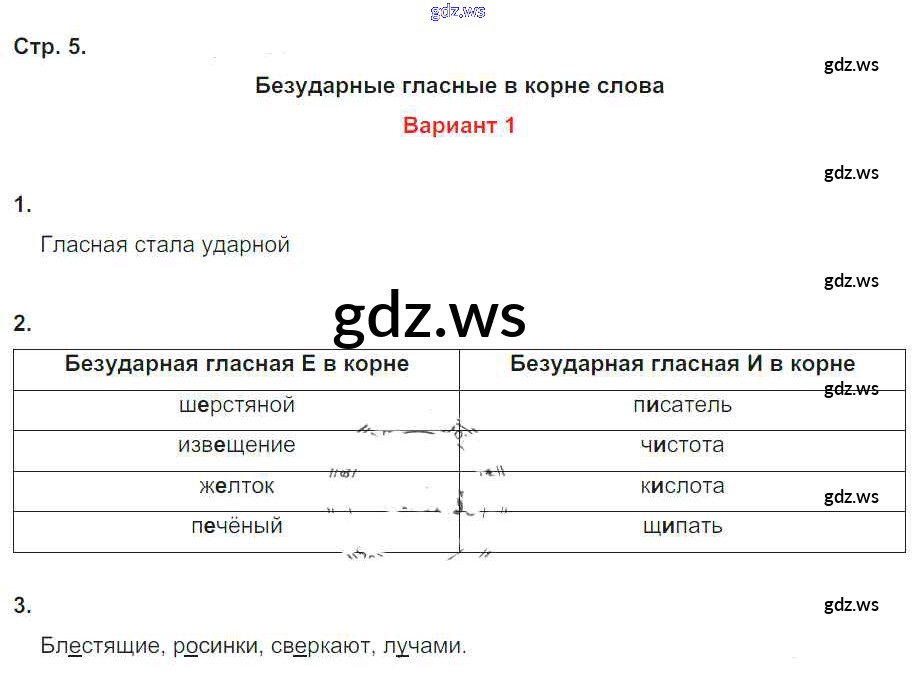 Стр. 5.

Безударные гласные в корне слова

Вариант 1

1.

Гласная стала ударной

2.

| Безударная гласная Е в корне | Безударная гласная И в корне |
|---|---|
| шерстяной | писатель |
| извещение | чистота |
| желток | кислота |
| печёный | щипать |

3.

Блестящие, росинки, сверкают, лучами.

gdz.ws